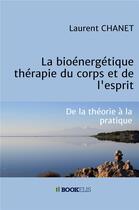 Laurent CHANET

La bioénergétique thérapie du corps et de l'esprit

De la théorie à la pratique

BOOKELIS